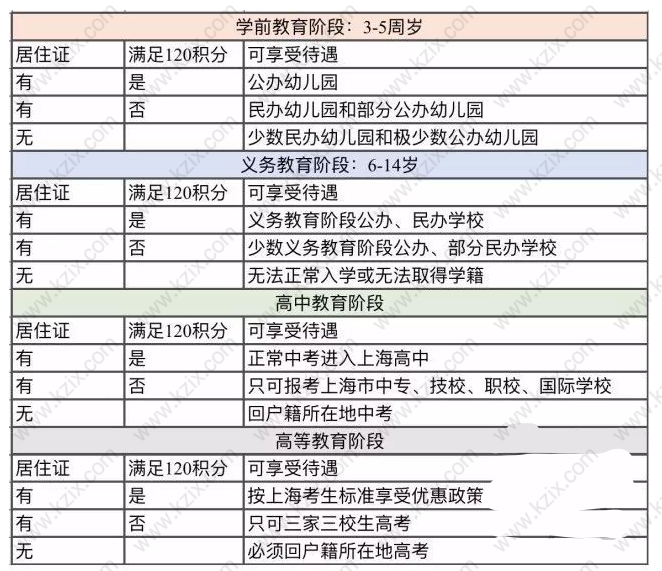 | 学前教育阶段：3-5周岁 | | |
|---|---|---|
| 居住证 | 满足120积分 | 可享受待遇 |
| 有 | 是 | 公办幼儿园 |
| 有 | 否 | 民办幼儿园和部分公办幼儿园 |
| 无 | | 少数民办幼儿园和极少数公办幼儿园 |
| 义务教育阶段：6-14岁 | | |
| 居住证 | 满足120积分 | 可享受待遇 |
| 有 | 是 | 义务教育阶段公办、民办学校 |
| 有 | 否 | 少数义务教育阶段公办、部分民办学校 |
| 无 | | 无法正常入学或无法取得学籍 |
| 高中教育阶段 | | |
| 居住证 | 满足120积分 | 可享受待遇 |
| 有 | 是 | 正常中考进入上海高中 |
| 有 | 否 | 只可报考上海市中专、技校、职校、国际学校 |
| 无 | | 回户籍所在地中考 |
| 高等教育阶段 | | |
| 居住证 | 满足120积分 | 可享受待遇 |
| 有 | 是 | 按上海考生标准享受优惠政策 |
| 有 | 否 | 只可三家三校生高考 |
| 无 | | 必须回户籍所在地高考 |

www.kzix.com